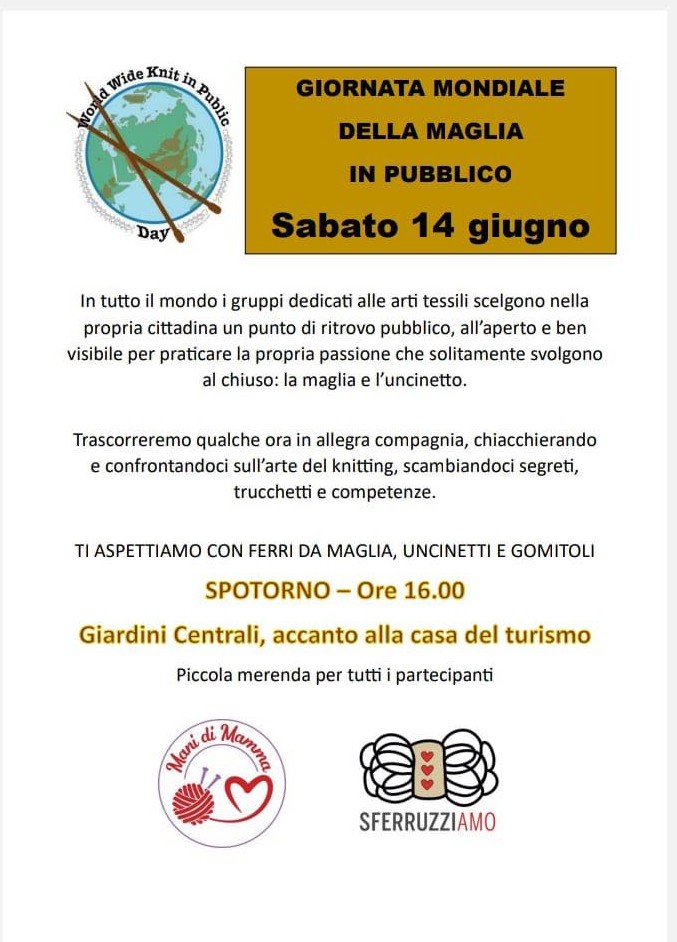 World Wide Knit in Public Day

GIORNATA MONDIALE
DELLA MAGLIA
IN PUBBLICO
Sabato 14 giugno

In tutto il mondo i gruppi dedicati alle arti tessili scelgono nella propria cittadina un punto di ritrovo pubblico, all'aperto e ben visibile per praticare la propria passione che solitamente svolgono al chiuso: la maglia e l'uncinetto.

Trascorreremo qualche ora in allegra compagnia, chiacchierando e confrontandoci sull'arte del knitting, scambiandoci segreti, trucchetti e competenze.

TI ASPETTIAMO CON FERRI DA MAGLIA, UNCINETTI E GOMITOLI

SPOTORNO – Ore 16.00

Giardini Centrali, accanto alla casa del turismo

Piccola merenda per tutti i partecipanti

Mani di Mamma

SFERRUZZIAMO